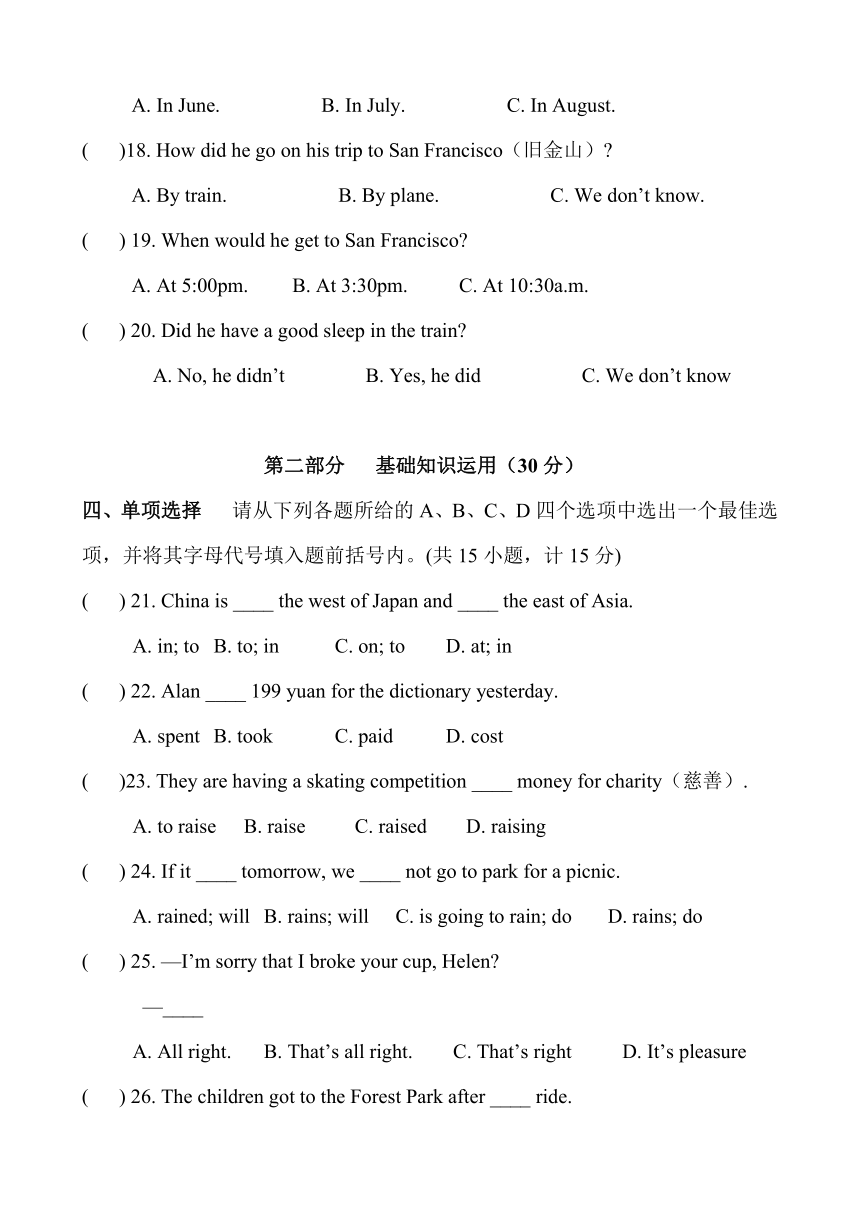 A. In June. B. In July. C. In August.

( )18. How did he go on his trip to San Francisco（旧金山）?

A. By train. B. By plane. C. We don’t know.

( ) 19. When would he get to San Francisco?

A. At 5:00pm. B. At 3:30pm. C. At 10:30a.m.

( ) 20. Did he have a good sleep in the train?

A. No, he didn’t B. Yes, he did C. We don’t know

第二部分 基础知识运用（30 分）

四、单项选择 请从下列各题所给的 A、B、C、D 四个选项中选出一个最佳选项，并将其字母代号填入题前括号内。(共 15 小题，计 15 分)

( ) 21. China is ____ the west of Japan and ____ the east of Asia.

A. in; to B. to; in C. on; to D. at; in

( ) 22. Alan ____ 199 yuan for the dictionary yesterday.

A. spent B. took C. paid D. cost

( )23. They are having a skating competition ____ money for charity（慈善）.

A. to raise B. raise C. raised D. raising

( ) 24. If it ____ tomorrow, we ____ not go to park for a picnic.

A. rained; will B. rains; will C. is going to rain; do D. rains; do

( ) 25. —I’m sorry that I broke your cup, Helen?

—____

A. All right. B. That’s all right. C. That’s right D. It’s pleasure

( ) 26. The children got to the Forest Park after ____ ride.